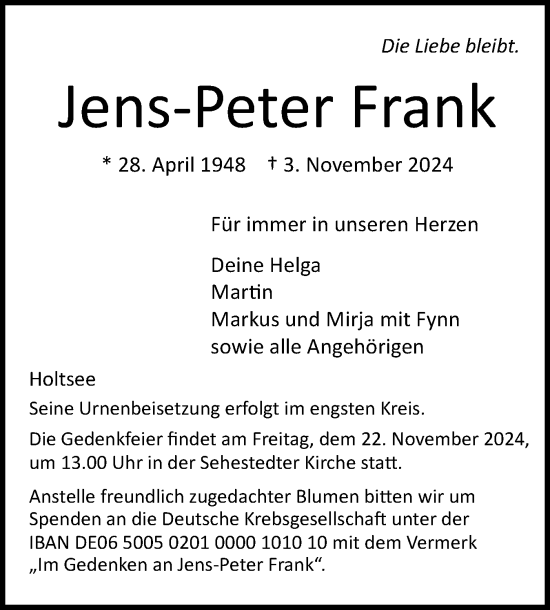 Die Liebe bleibt.

Jens-Peter Frank

* 28. April 1948 † 3. November 2024

Für immer in unseren Herzen

Deine Helga
Martin
Markus und Mirja mit Fynn
sowie alle Angehörigen

Holtsee

Seine Urnenbeisetzung erfolgt im engsten Kreis.

Die Gedenkfeier findet am Freitag, dem 22. November 2024, um 13.00 Uhr in der Sehestedter Kirche statt.

Anstelle freundlich zugedachter Blumen bitten wir um Spenden an die Deutsche Krebsgesellschaft unter der IBAN DE06 5005 0201 0000 1010 10 mit dem Vermerk „Im Gedenken an Jens-Peter Frank“.